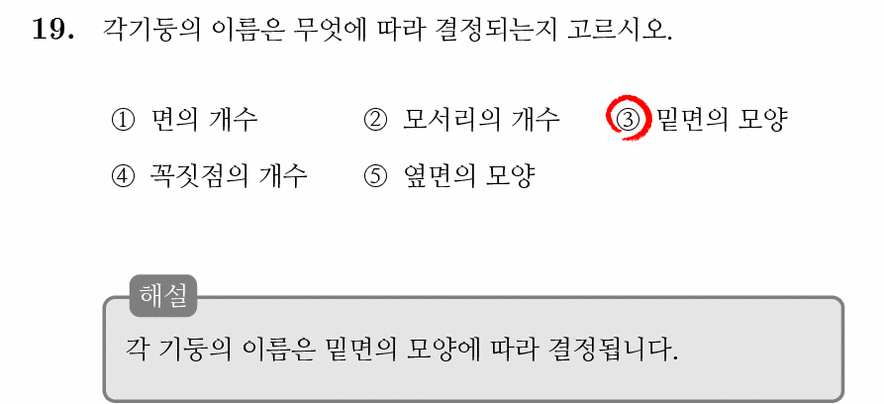 19. 각기둥의 이름은 무엇에 따라 결정되는지 고르시오.

① 면의 개수   ② 모서리의 개수   ③ 밑면의 모양
④ 꼭짓점의 개수   ⑤ 옆면의 모양

해설
각 기둥의 이름은 밑면의 모양에 따라 결정됩니다.